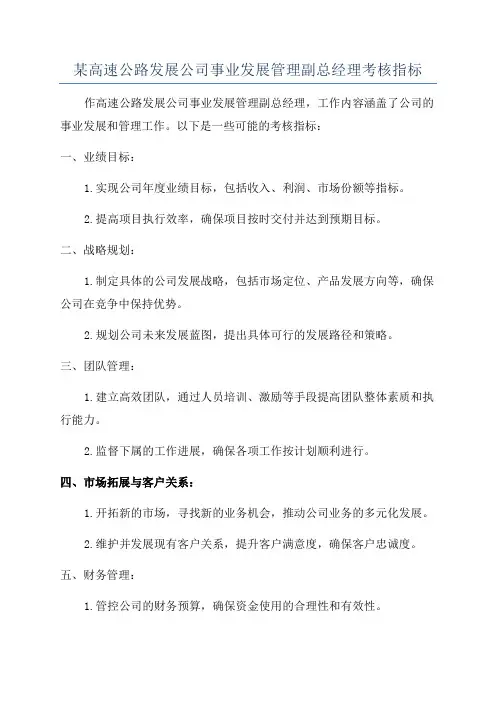 某高速公路发展公司事业发展管理副总经理考核指标

作高速公路发展公司事业发展管理副总经理，工作内容涵盖了公司的事业发展和管理工作。以下是一些可能的考核指标：

一、业绩目标：

1. 实现公司年度业绩目标，包括收入、利润、市场份额等指标。

2. 提高项目执行效率，确保项目按时交付并达到预期目标。

二、战略规划：

1. 制定具体的公司发展战略，包括市场定位、产品发展方向等，确保公司在竞争中保持优势。

2. 规划公司未来发展蓝图，提出具体可行的发展路径和策略。

三、团队管理：

1. 建立高效团队，通过人员培训、激励等手段提高团队整体素质和执行能力。

2. 监督下属的工作进展，确保各项工作按计划顺利进行。

四、市场拓展与客户关系：

1. 开拓新的市场，寻找新的业务机会，推动公司业务的多元化发展。

2. 维护并发展现有客户关系，提升客户满意度，确保客户忠诚度。

五、财务管理：

1. 管控公司的财务预算，确保资金使用的合理性和有效性。